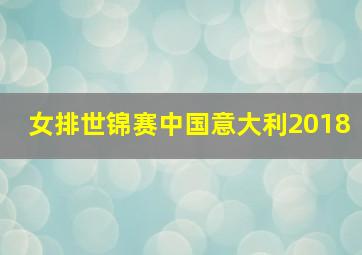 女排世锦赛中国意大利2018